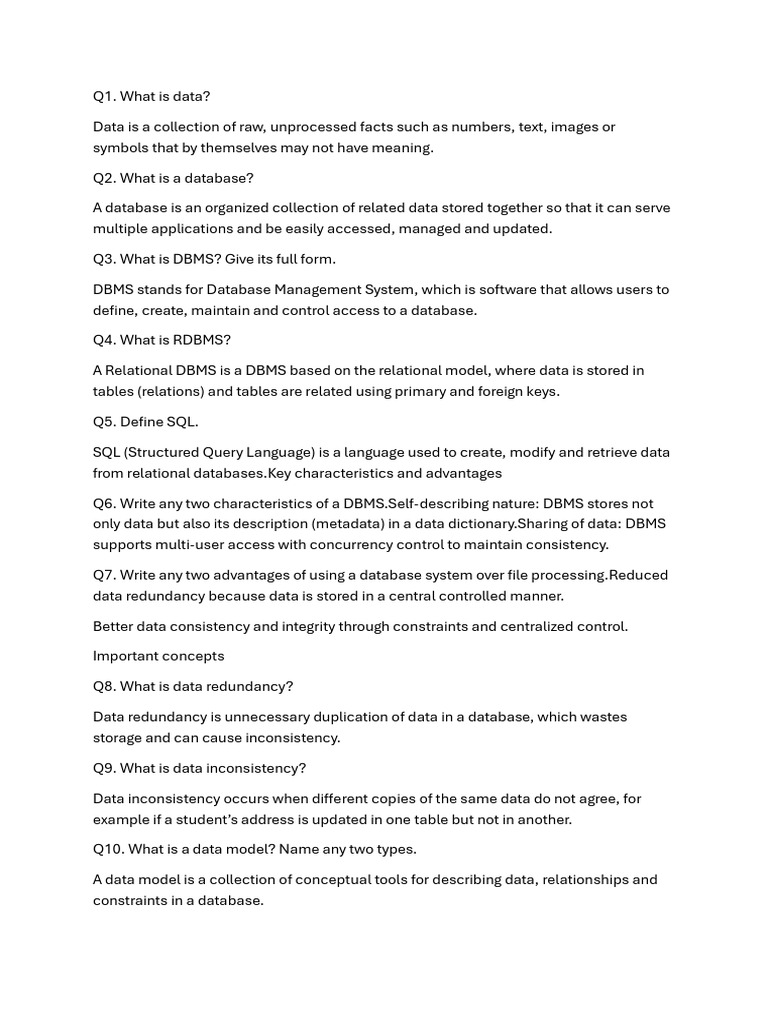 Q1. What is data?

Data is a collection of raw, unprocessed facts such as numbers, text, images or symbols that by themselves may not have meaning.

Q2. What is a database?

A database is an organized collection of related data stored together so that it can serve multiple applications and be easily accessed, managed and updated.

Q3. What is DBMS? Give its full form.

DBMS stands for Database Management System, which is software that allows users to define, create, maintain and control access to a database.

Q4. What is RDBMS?

A Relational DBMS is a DBMS based on the relational model, where data is stored in tables (relations) and tables are related using primary and foreign keys.

Q5. Define SQL.

SQL (Structured Query Language) is a language used to create, modify and retrieve data from relational databases.Key characteristics and advantages

Q6. Write any two characteristics of a DBMS.Self-describing nature: DBMS stores not only data but also its description (metadata) in a data dictionary.Sharing of data: DBMS supports multi-user access with concurrency control to maintain consistency.

Q7. Write any two advantages of using a database system over file processing.Reduced data redundancy because data is stored in a central controlled manner.

Better data consistency and integrity through constraints and centralized control.

Important concepts

Q8. What is data redundancy?

Data redundancy is unnecessary duplication of data in a database, which wastes storage and can cause inconsistency.

Q9. What is data inconsistency?

Data inconsistency occurs when different copies of the same data do not agree, for example if a student's address is updated in one table but not in another.

Q10. What is a data model? Name any two types.

A data model is a collection of conceptual tools for describing data, relationships and constraints in a database.